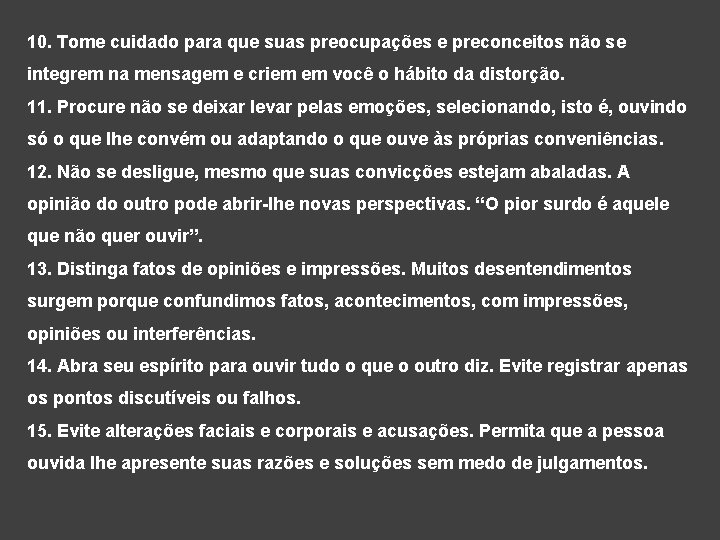 10. Tome cuidado para que suas preocupações e preconceitos não se integrem na mensagem e criem em você o hábito da distorção.

11. Procure não se deixar levar pelas emoções, selecionando, isto é, ouvindo só o que lhe convém ou adaptando o que ouve às próprias conveniências.

12. Não se desligue, mesmo que suas convicções estejam abaladas. A opinião do outro pode abrir-lhe novas perspectivas. "O pior surdo é aquele que não quer ouvir".

13. Distinga fatos de opiniões e impressões. Muitos desentendimentos surgem porque confundimos fatos, acontecimentos, com impressões, opiniões ou interferências.

14. Abra seu espírito para ouvir tudo o que o outro diz. Evite registrar apenas os pontos discutíveis ou falhos.

15. Evite alterações faciais e corporais e acusações. Permita que a pessoa ouvida lhe apresente suas razões e soluções sem medo de julgamentos.